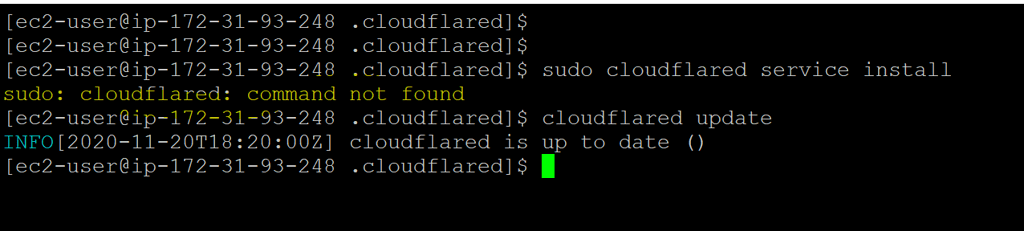 [ec2-user@ip-172-31-93-248 .cloudflared]$
[ec2-user@ip-172-31-93-248 .cloudflared]$
[ec2-user@ip-172-31-93-248 .cloudflared]$ sudo cloudflared service install
sudo: cloudflared: command not found
[ec2-user@ip-172-31-93-248 .cloudflared]$ cloudflared update
INFO[2020-11-20T18:20:00Z] cloudflared is up to date ()
[ec2-user@ip-172-31-93-248 .cloudflared]$